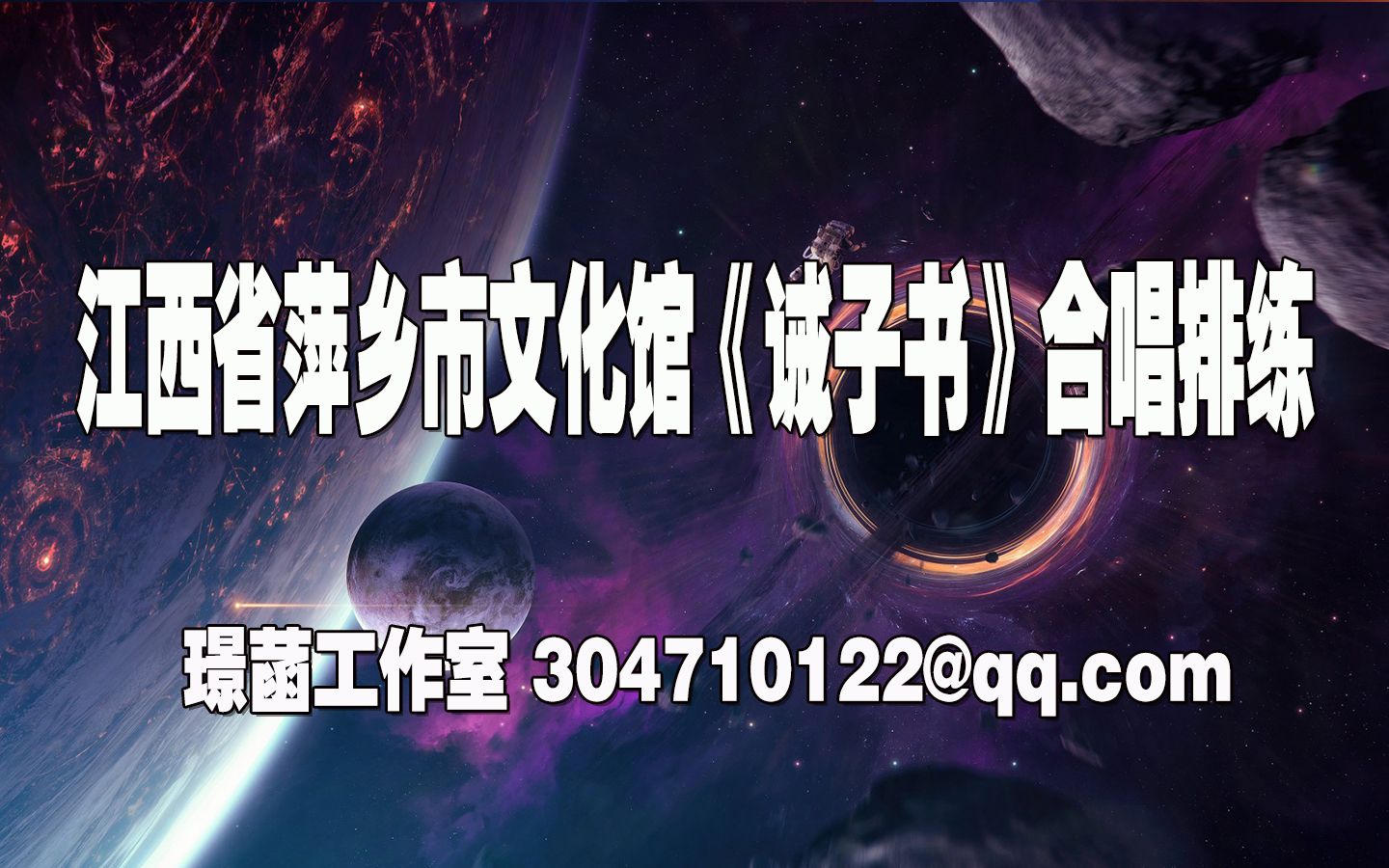 江西省萍乡市文化馆《诫子书》合唱排练

璟菡工作室 304710122@qq.com